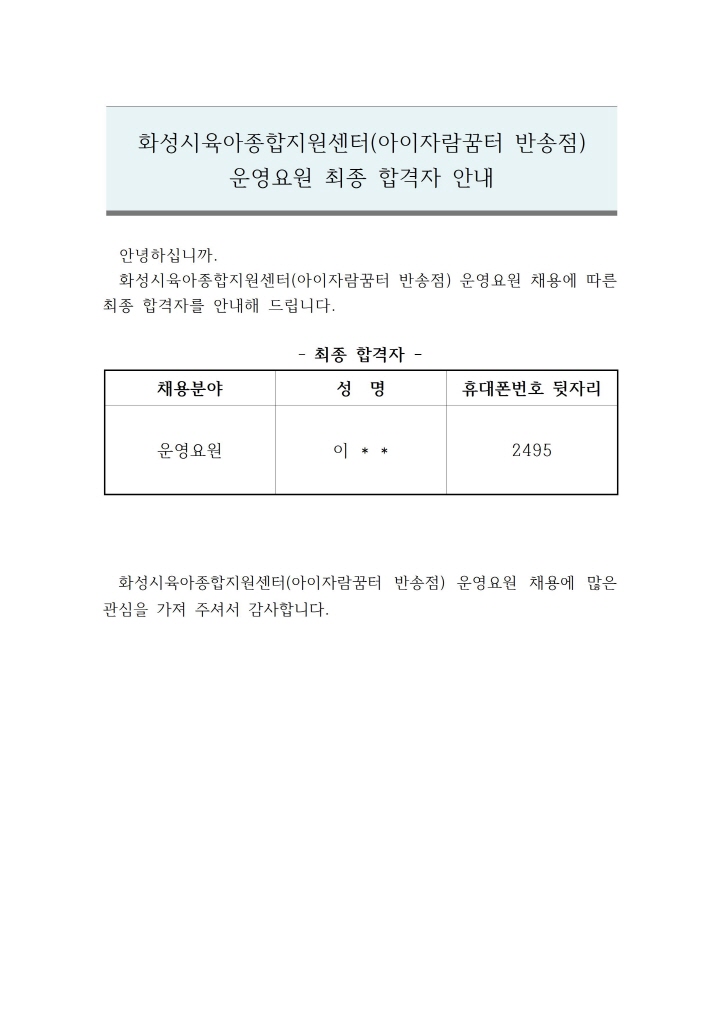 화성시육아종합지원센터(아이자람꿈터 반송점)
운영요원 최종 합격자 안내

안녕하십니까.

화성시육아종합지원센터(아이자람꿈터 반송점) 운영요원 채용에 따른 최종 합격자를 안내해 드립니다.

- 최종 합격자 -

| 채용분야 | 성 명 | 휴대폰번호 뒷자리 |
|---|---|---|
| 운영요원 | 이 * * | 2495 |

화성시육아종합지원센터(아이자람꿈터 반송점) 운영요원 채용에 많은 관심을 가져 주셔서 감사합니다.